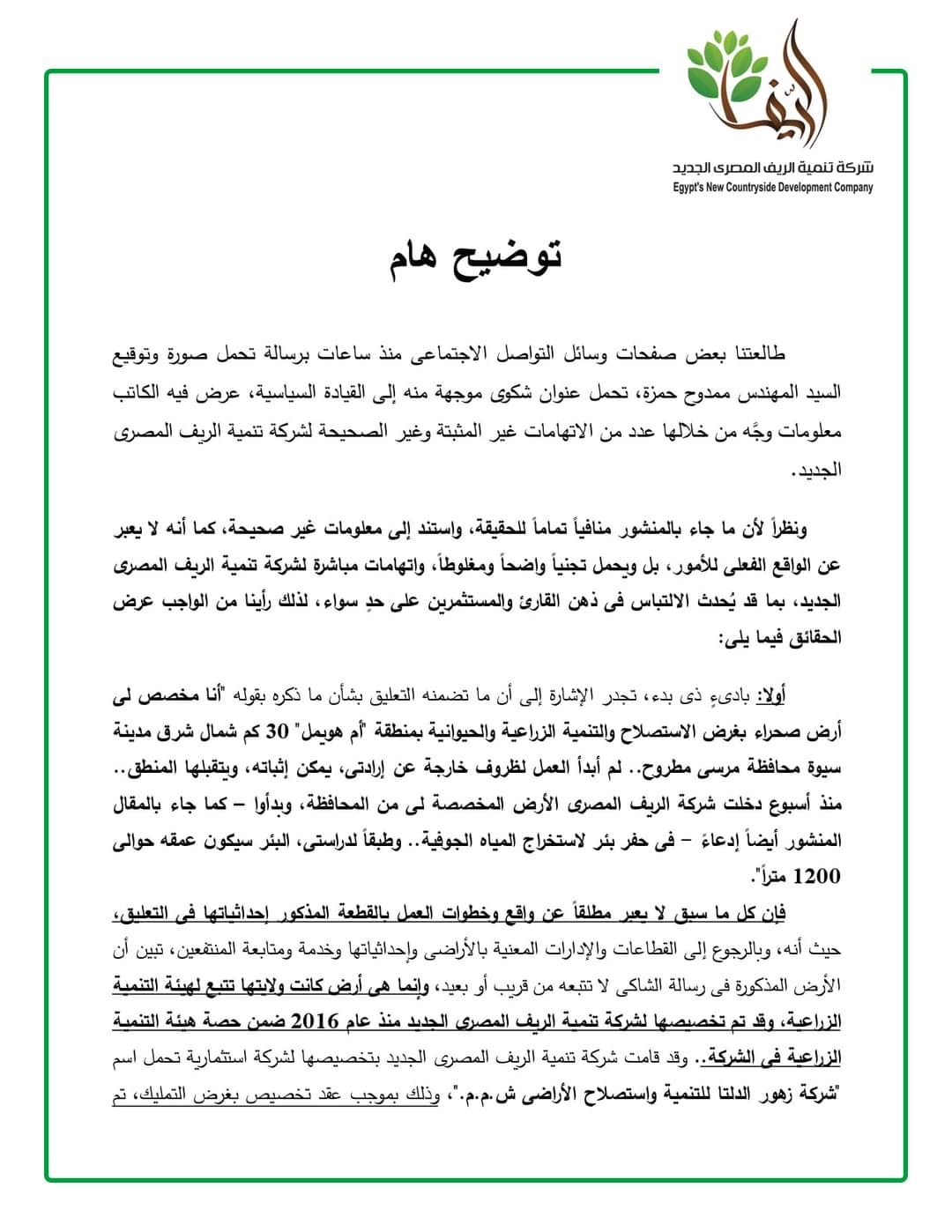 الريف
شركة تنمية الريف المصرى الجديد
Egypt's New Countryside Development Company

توضيح هام

طالعتنا بعض صفحات وسائل التواصل الاجتماعى منذ ساعات برسالة تحمل صورة وتوقيع السيد المهندس ممدوح حمزة، تحمل عنوان شكوى موجهة منه إلى القيادة السياسية، عرض فيه الكاتب معلومات وجَّه من خلالها عدد من الاتهامات غير المثبتة وغير الصحيحة لشركة تنمية الريف المصرى الجديد.

ونظراً لأن ما جاء بالمنشور منافياً تماماً للحقيقة، واستند إلى معلومات غير صحيحة، كما أنه لا يعبر عن الواقع الفعلى للأمور، بل ويحمل تجنياً واضحاً ومغلوطاً، واتهامات مباشرة لشركة تنمية الريف المصرى الجديد، بما قد يُحدث الالتباس فى ذهن القارئ والمستثمرين على حدٍ سواء، لذلك رأينا من الواجب عرض الحقائق فيما يلى:

أولا: بادىءٍ ذى بدء، تجدر الإشارة إلى أن ما تضمنه التعليق بشأن ما ذكره بقوله "أنا مخصص لى أرض صحراء بغرض الاستصلاح والتنمية الزراعية والحيوانية بمنطقة "أم هويمل" 30 كم شمال شرق مدينة سيوة محافظة مرسى مطروح.. لم أبدأ العمل لظروف خارجة عن إرادتى، يمكن إثباته، ويتقبلها المنطق.. منذ أسبوع دخلت شركة الريف المصرى الأرض المخصصة لى من المحافظة، وبدأوا – كما جاء بالمقال المنشور أيضاً إدعاءً – فى حفر بئر لاستخراج المياه الجوفية.. وطبقاً لدراستى، البئر سيكون عمقه حوالى 1200 متراً".

فإن كل ما سبق لا يعبر مطلقاً عن واقع وخطوات العمل بالقطعة المذكور إحداثياتها فى التعليق، حيث أنه، وبالرجوع إلى القطاعات والإدارات المعنية بالأراضى وإحداثياتها وخدمة ومتابعة المنتفعين، تبين أن الأرض المذكورة فى رسالة الشاكى لا تتبعه من قريب أو بعيد، وإنما هى أرض كانت ولايتها تتبع لهيئة التنمية الزراعية، وقد تم تخصيصها لشركة تنمية الريف المصرى الجديد منذ عام 2016 ضمن حصة هيئة التنمية الزراعية فى الشركة.. وقد قامت شركة تنمية الريف المصرى الجديد بتخصيصها لشركة استثمارية تحمل اسم "شركة زهور الدلتا للتنمية واستصلاح الأراضى ش.م.م."، وذلك بموجب عقد تخصيص بغرض التمليك، تم